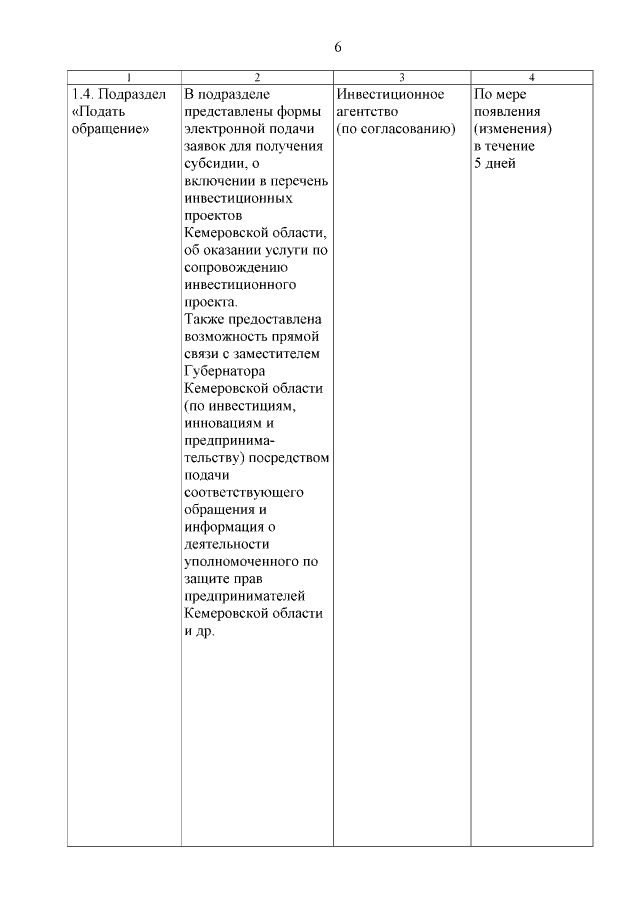 6

| 1 | 2 | 3 | 4 |
|---|---|---|---|
| 1.4. Подраздел «Подать обращение» | В подразделе представлены формы электронной подачи заявок для получения субсидии, о включении в перечень инвестиционных проектов Кемеровской области, об оказании услуги по сопровождению инвестиционного проекта. Также предоставлена возможность прямой связи с заместителем Губернатора Кемеровской области (по инвестициям, инновациям и предпринимательству) посредством подачи соответствующего обращения и информация о деятельности уполномоченного по защите прав предпринимателей Кемеровской области и др. | Инвестиционное агентство (по согласованию) | По мере появления (изменения) в течение 5 дней |